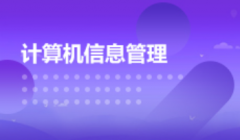 计算机信息管理